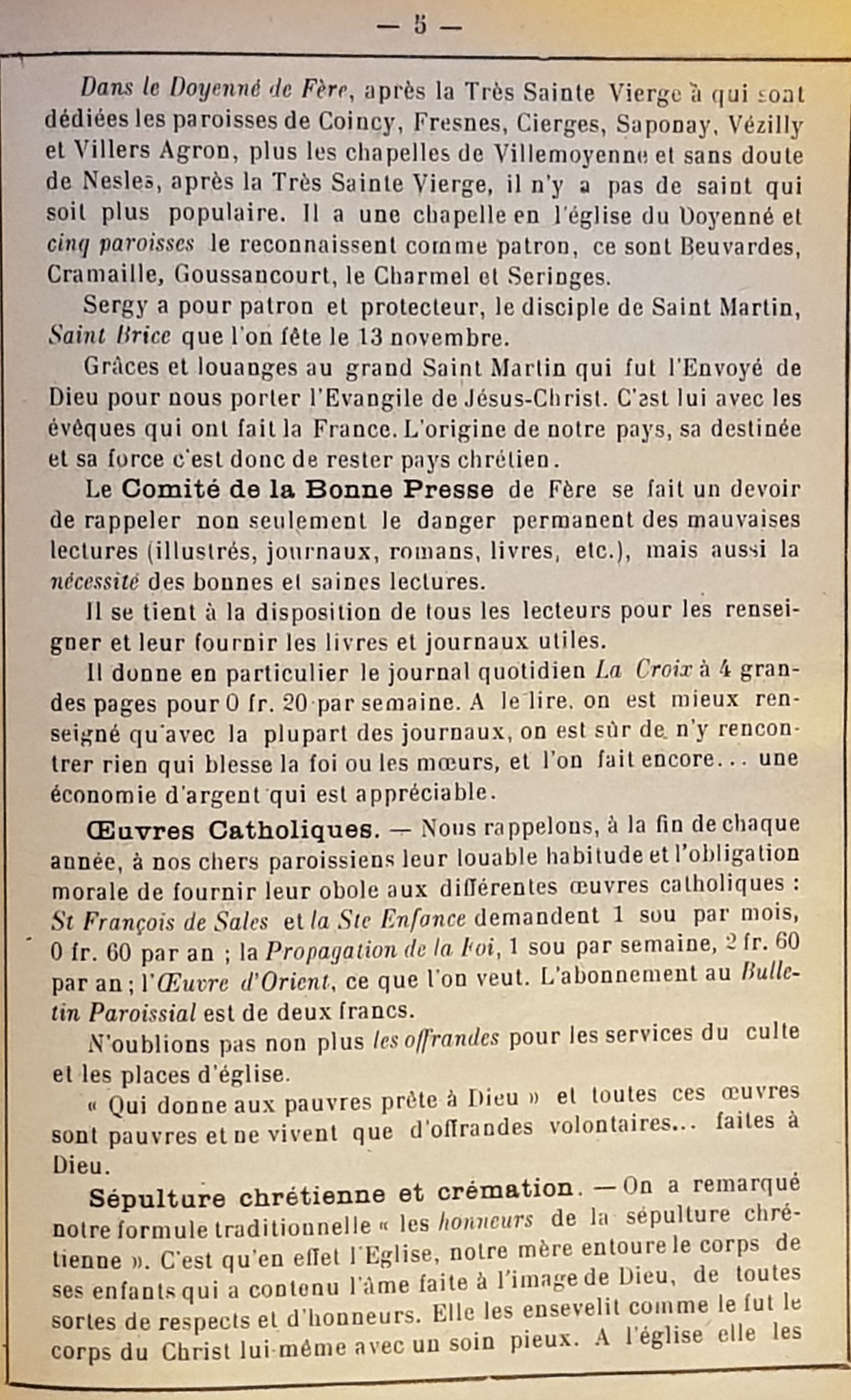 — 5 —

Dans le Doyenné de Fère, après la Très Sainte Vierge à qui sont dédiées les paroisses de Coincy, Fresnes, Cierges, Saponay, Vézilly et Villers Agron, plus les chapelles de Villemoyenne et sans doute de Nesles, après la Très Sainte Vierge, il n'y a pas de saint qui soit plus populaire. Il a une chapelle en l'église du Doyenné et cinq paroisses le reconnaissent comme patron, ce sont Beuvardes, Cramaille, Goussancourt, le Charmel et Seringes.

Sergy a pour patron et protecteur, le disciple de Saint Martin, Saint Brice que l'on fête le 13 novembre.

Grâces et louanges au grand Saint Martin qui fut l'Envoyé de Dieu pour nous porter l'Evangile de Jésus-Christ. C'est lui avec les évêques qui ont fait la France. L'origine de notre pays, sa destinée et sa force c'est donc de rester pays chrétien.

Le Comité de la Bonne Presse de Fère se fait un devoir de rappeler non seulement le danger permanent des mauvaises lectures (illustrés, journaux, romans, livres, etc.), mais aussi la nécessité des bonnes et saines lectures.

Il se tient à la disposition de tous les lecteurs pour les renseigner et leur fournir les livres et journaux utiles.

Il donne en particulier le journal quotidien La Croix à 4 grandes pages pour 0 fr. 20 par semaine. A le lire, on est mieux renseigné qu'avec la plupart des journaux, on est sûr de n'y rencontrer rien qui blesse la foi ou les mœurs, et l'on fait encore... une économie d'argent qui est appréciable.

Œuvres Catholiques. — Nous rappelons, à la fin de chaque année, à nos chers paroissiens leur louable habitude et l'obligation morale de fournir leur obole aux différentes œuvres catholiques : St François de Sales et la Ste Enfance demandent 1 sou par mois, 0 fr. 60 par an ; la Propagation de la Foi, 1 sou par semaine, 2 fr. 60 par an ; l'Œuvre d'Orient, ce que l'on veut. L'abonnement au Bulletin Paroissial est de deux francs.

N'oublions pas non plus les offrandes pour les services du culte et les places d'église.

« Qui donne aux pauvres prête à Dieu » et toutes ces œuvres sont pauvres et ne vivent que d'offrandes volontaires... faites à Dieu.

Sépulture chrétienne et crémation. — On a remarqué notre formule traditionnelle « les honneurs de la sépulture chrétienne ». C'est qu'en effet l'Eglise, notre mère entoure le corps de ses enfants qui a contenu l'âme faite à l'image de Dieu, de toutes sortes de respects et d'honneurs. Elle les ensevelit comme le fut le corps du Christ lui-même avec un soin pieux. A l'église elle les